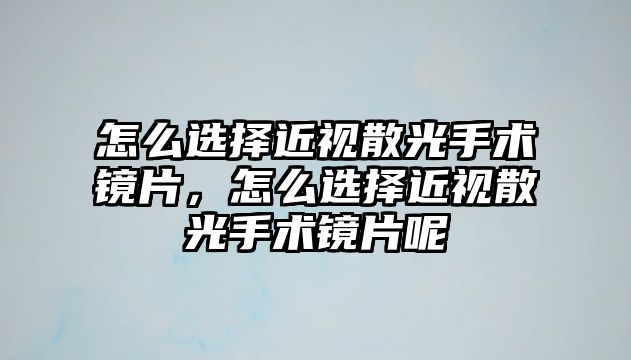 怎么选择近视散光手术镜片，怎么选择近视散光手术镜片呢